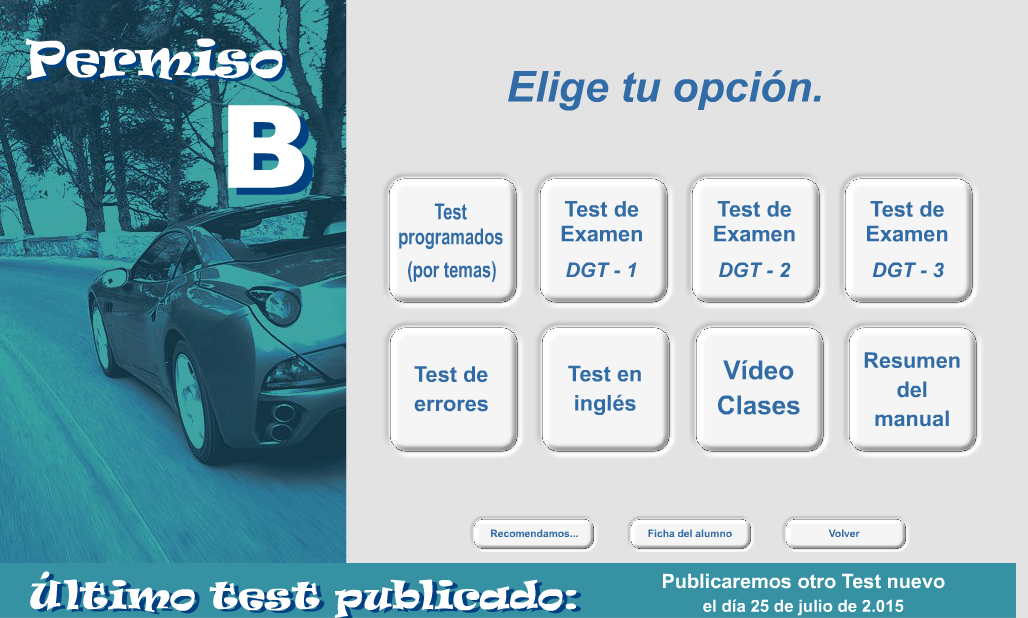 Permiso
B

Elige tu opción.

Test programados (por temas)

Test de Examen DGT - 1

Test de Examen DGT - 2

Test de Examen DGT - 3

Test de errores

Test en inglés

Vídeo Clases

Resumen del manual

Recomendamos...

Ficha del alumno

Volver

Último test publicado:

Publicaremos otro Test nuevo el día 25 de julio de 2.015